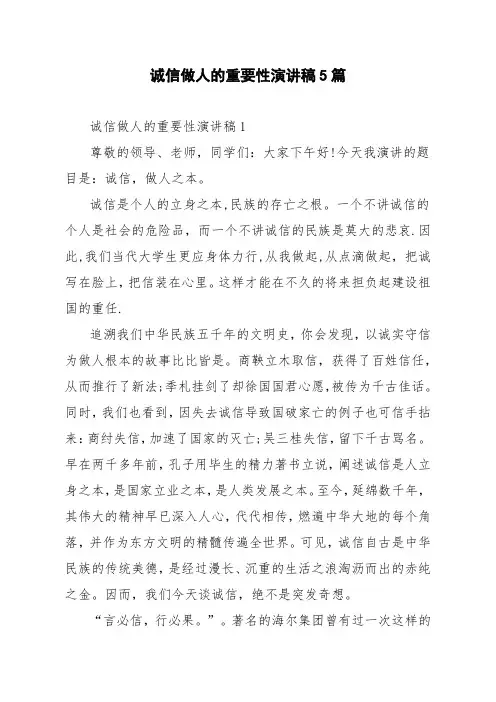 诚信做人的重要性演讲稿5篇

诚信做人的重要性演讲稿1

尊敬的领导、老师，同学们：大家下午好!今天我演讲的题目是：诚信，做人之本。

诚信是个人的立身之本,民族的存亡之根。一个不讲诚信的个人是社会的危险品，而一个不讲诚信的民族是莫大的悲哀.因此,我们当代大学生更应身体力行,从我做起,从点滴做起，把诚写在脸上，把信装在心里。这样才能在不久的将来担负起建设祖国的重任.

追溯我们中华民族五千年的文明史，你会发现，以诚实守信为做人根本的故事比比皆是。商鞅立木取信，获得了百姓信任，从而推行了新法;季札挂剑了却徐国国君心愿,被传为千古佳话。同时，我们也看到，因失去诚信导致国破家亡的例子也可信手拈来：商纣失信，加速了国家的灭亡;吴三桂失信，留下千古骂名。早在两千多年前，孔子用毕生的精力著书立说，阐述诚信是人立身之本，是国家立业之本，是人类发展之本。至今，延绵数千年，其伟大的精神早已深入人心，代代相传，燃遍中华大地的每个角落，并作为东方文明的精髓传遍全世界。可见，诚信自古是中华民族的传统美德，是经过漫长、沉重的生活之浪淘沥而出的赤纯之金。因而，我们今天谈诚信，绝不是突发奇想。

“言必信，行必果。”。著名的海尔集团曾有过一次这样的